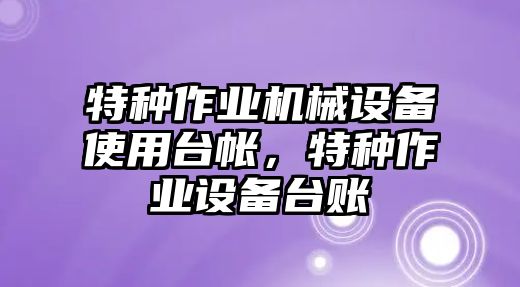 特种作业机械设备使用台帐，特种作业设备台账